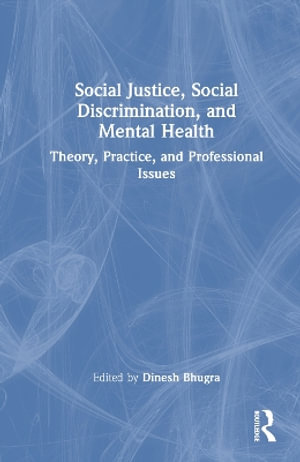 Social Justice, Social Discrimination, and Mental Health

Theory, Practice, and Professional Issues

Edited by Dinesh Bhugra

ROUTLEDGE